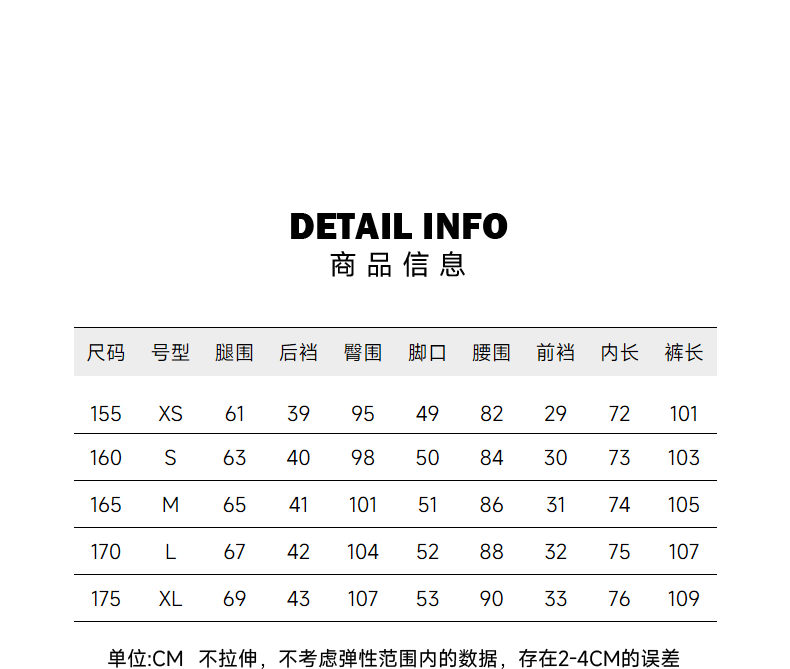 DETAIL INFO
商品信息

| 尺码 | 号型 | 腿围 | 后裆 | 臀围 | 脚口 | 腰围 | 前裆 | 内长 | 裤长 |
|---|---|---|---|---|---|---|---|---|---|
| 155 | XS | 61 | 39 | 95 | 49 | 82 | 29 | 72 | 101 |
| 160 | S | 63 | 40 | 98 | 50 | 84 | 30 | 73 | 103 |
| 165 | M | 65 | 41 | 101 | 51 | 86 | 31 | 74 | 105 |
| 170 | L | 67 | 42 | 104 | 52 | 88 | 32 | 75 | 107 |
| 175 | XL | 69 | 43 | 107 | 53 | 90 | 33 | 76 | 109 |

单位:CM 不拉伸，不考虑弹性范围内的数据，存在2-4CM的误差